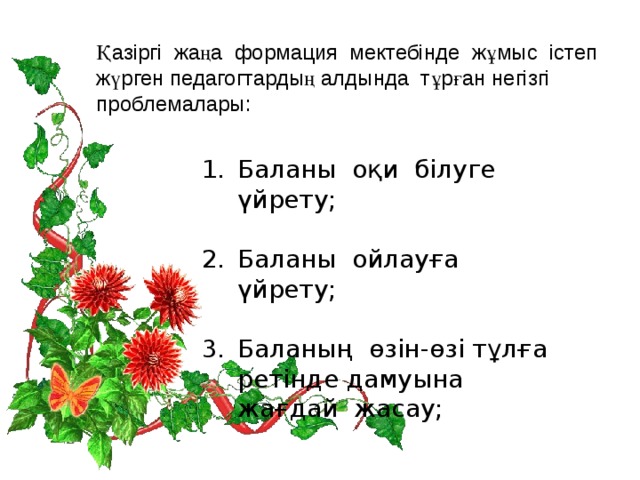 Қазіргі жаңа формация мектебінде жұмыс істеп жүрген педагогтардың алдында тұрған негізгі проблемалары:

1. Баланы оқи білуге үйрету;

2. Баланы ойлауға үйрету;

3. Баланың өзін-өзі тұлға ретінде дамуына жағдай жасау;